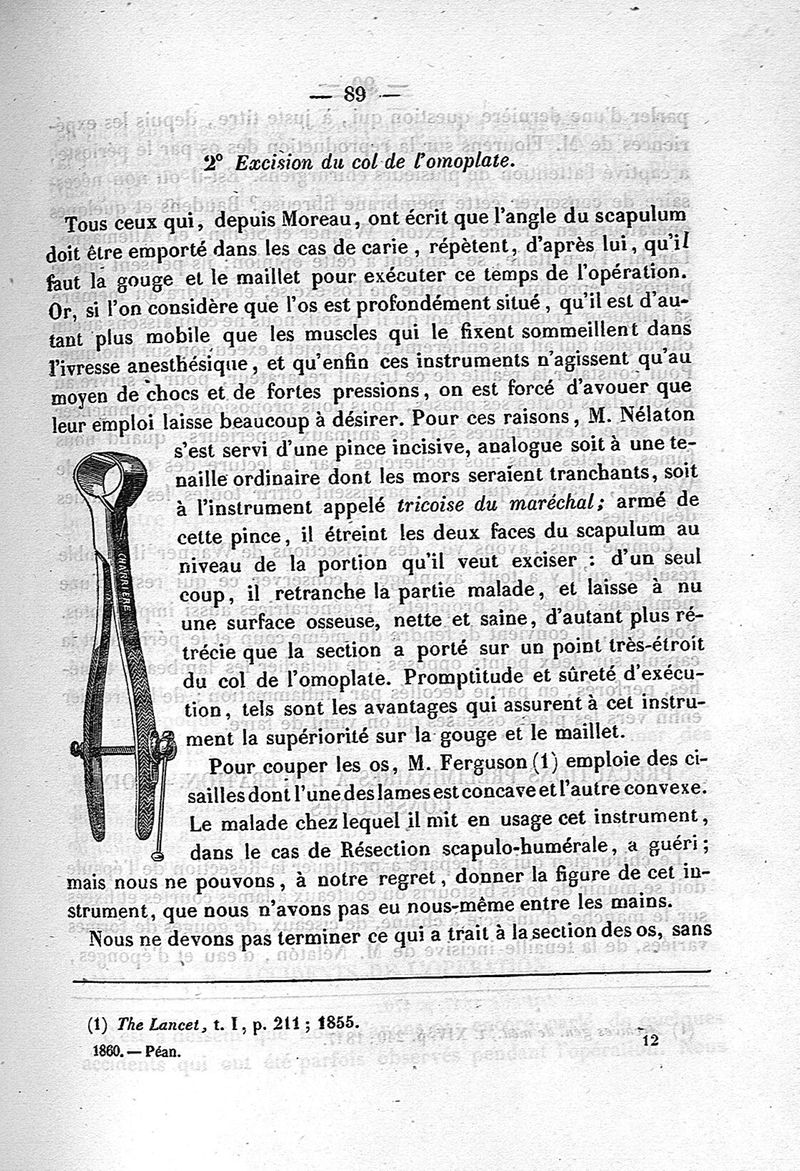 — 89 —

2° Excision du col de l'omoplate.

Tous ceux qui, depuis Moreau, ont écrit que l'angle du scapulum doit être emporté dans les cas de carie, répètent, d'après lui, qu'il faut la gouge et le maillet pour exécuter ce temps de l'opération. Or, si l'on considère que l'os est profondément situé, qu'il est d'autant plus mobile que les muscles qui le fixent sommeillent dans l'ivresse anesthésique, et qu'enfin ces instruments n'agissent qu'au moyen de chocs et de fortes pressions, on est forcé d'avouer que leur emploi laisse beaucoup à désirer. Pour ces raisons, M. Nélaton s'est servi d'une pince incisive, analogue soit à une tenaille ordinaire dont les mors seraient tranchants, soit à l'instrument appelé tricoise du maréchal; armé de cette pince, il étreint les deux faces du scapulum au niveau de la portion qu'il veut exciser : d'un seul coup, il retranche la partie malade, et laisse à nu une surface osseuse, nette et saine, d'autant plus rétrécie que la section a porté sur un point très-étroit du col de l'omoplate. Promptitude et sûreté d'exécution, tels sont les avantages qui assurent à cet instrument la supériorité sur la gouge et le maillet.

CHARRIÈRE

Pour couper les os, M. Ferguson (1) emploie des cisailles dont l'une des lames est concave et l'autre convexe. Le malade chez lequel il mit en usage cet instrument, dans le cas de Résection scapulo-humérale, a guéri; mais nous ne pouvons, à notre regret, donner la figure de cet instrument, que nous n'avons pas eu nous-même entre les mains.

Nous ne devons pas terminer ce qui a trait à la section des os, sans

(1) The Lancet, t. I, p. 211; 1855.

1860. — Péan. 12